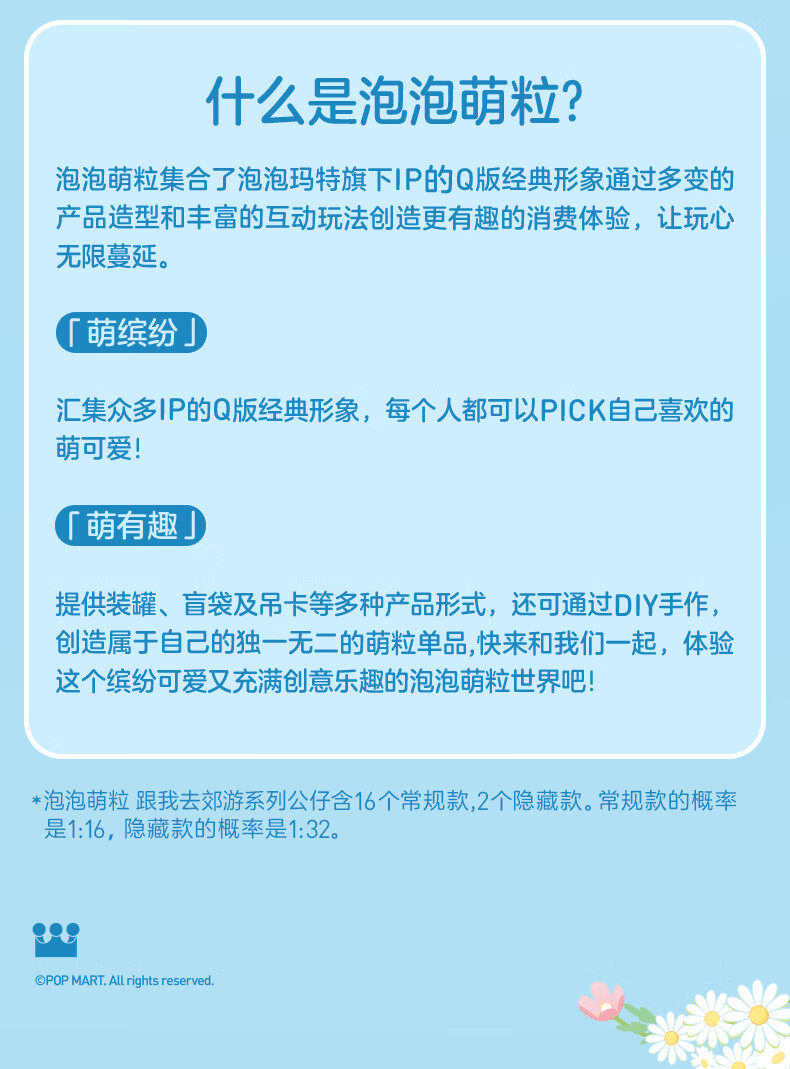 什么是泡泡萌粒?

泡泡萌粒集合了泡泡玛特旗下IP的Q版经典形象通过多变的产品造型和丰富的互动玩法创造更有趣的消费体验，让玩心无限蔓延。

「萌缤纷」

汇集众多IP的Q版经典形象，每个人都可以PICK自己喜欢的萌可爱!

「萌有趣」

提供装罐、盲袋及吊卡等多种产品形式，还可通过DIY手作，创造属于自己的独一无二的萌粒单品,快来和我们一起，体验这个缤纷可爱又充满创意乐趣的泡泡萌粒世界吧!

*泡泡萌粒 跟我去郊游系列公仔含16个常规款,2个隐藏款。常规款的概率是1:16，隐藏款的概率是1:32。

©POP MART. All rights reserved.